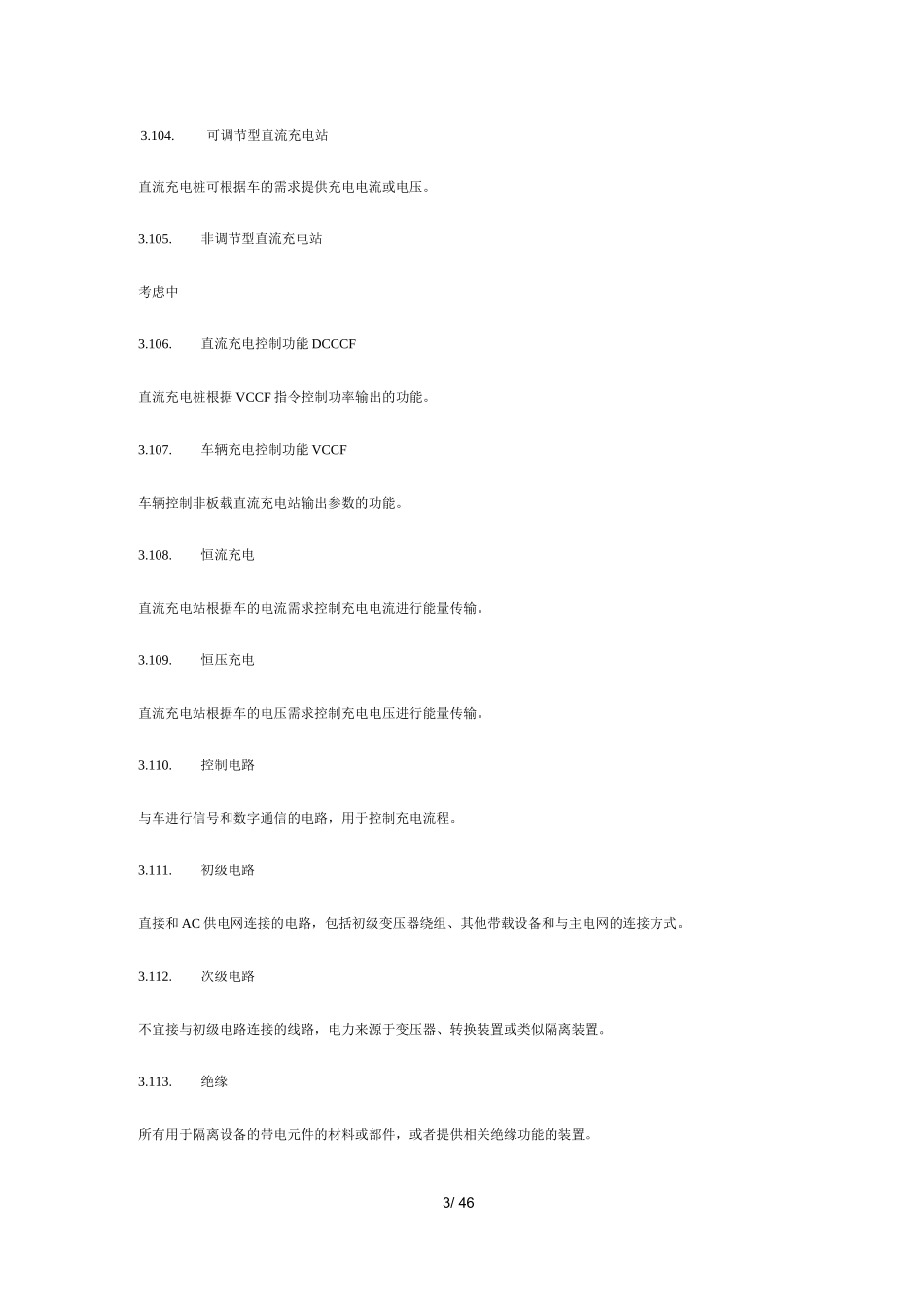 3.104. 可调节型直流充电站

直流充电桩可根据车的需求提供充电电流或电压。

3.105. 非调节型直流充电站

考虑中

3.106. 直流充电控制功能 DCCCF

直流充电桩根据 VCCF 指令控制功率输出的功能。

3.107. 车辆充电控制功能 VCCF

车辆控制非板载直流充电站输出参数的功能。

3.108. 恒流充电

直流充电站根据车的电流需求控制充电电流进行能量传输。

3.109. 恒压充电

直流充电站根据车的电压需求控制充电电压进行能量传输。

3.110. 控制电路

与车进行信号和数字通信的电路，用于控制充电流程。

3.111. 初级电路

直接和 AC 供电网连接的电路，包括初级变压器绕组、其他带载设备和与主电网的连接方式。

3.112. 次级电路

不宜接与初级电路连接的线路，电力来源于变压器、转换装置或类似隔离装置。

3.113. 绝缘

所有用于隔离设备的带电元件的材料或部件，或者提供相关绝缘功能的装置。

3/ 46